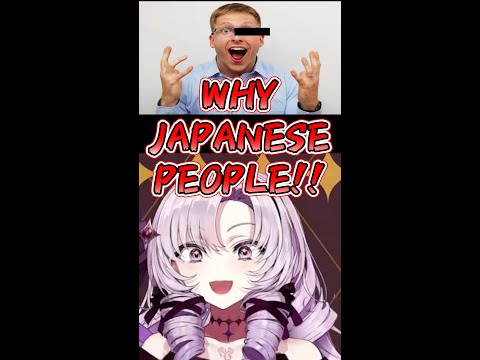 WHY JAPANESE PEOPLE!!